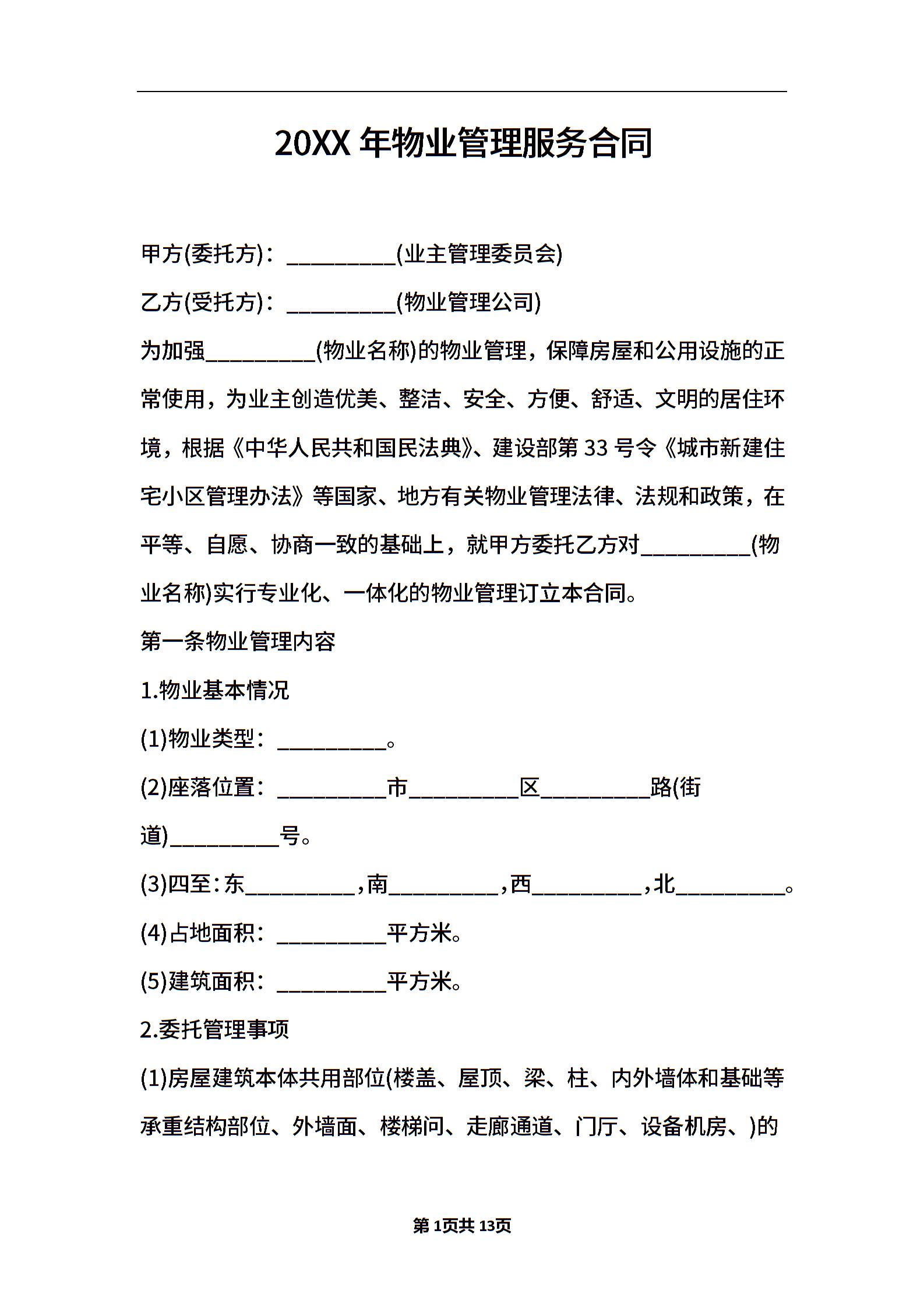 20XX 年物业管理服务合同

甲方(委托方)：__________(业主管理委员会)

乙方(受托方)：__________(物业管理公司)

为加强__________(物业名称)的物业管理，保障房屋和公用设施的正常使用，为业主创造优美、整洁、安全、方便、舒适、文明的居住环境，根据《中华人民共和国民法典》、建设部第 33 号令《城市新建住宅小区管理办法》等国家、地方有关物业管理法律、法规和政策，在平等、自愿、协商一致的基础上，就甲方委托乙方对__________(物业名称)实行专业化、一体化的物业管理订立本合同。

第一条物业管理内容

1.物业基本情况

(1)物业类型：__________。

(2)座落位置：__________市__________区__________路(街道)__________号。

(3)四至：东__________，南__________，西__________，北__________。

(4)占地面积：__________平方米。

(5)建筑面积：__________平方米。

2.委托管理事项

(1)房屋建筑本体共用部位(楼盖、屋顶、梁、柱、内外墙体和基础等承重结构部位、外墙面、楼梯间、走廊通道、门厅、设备机房、)的

第 1页共 13页